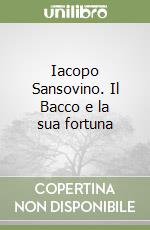 unilibro

Iacopo Sansovino. Il Bacco e la sua fortuna

COPERTINA NON DISPONIBILE